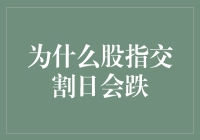 为什么股指交割日会跌